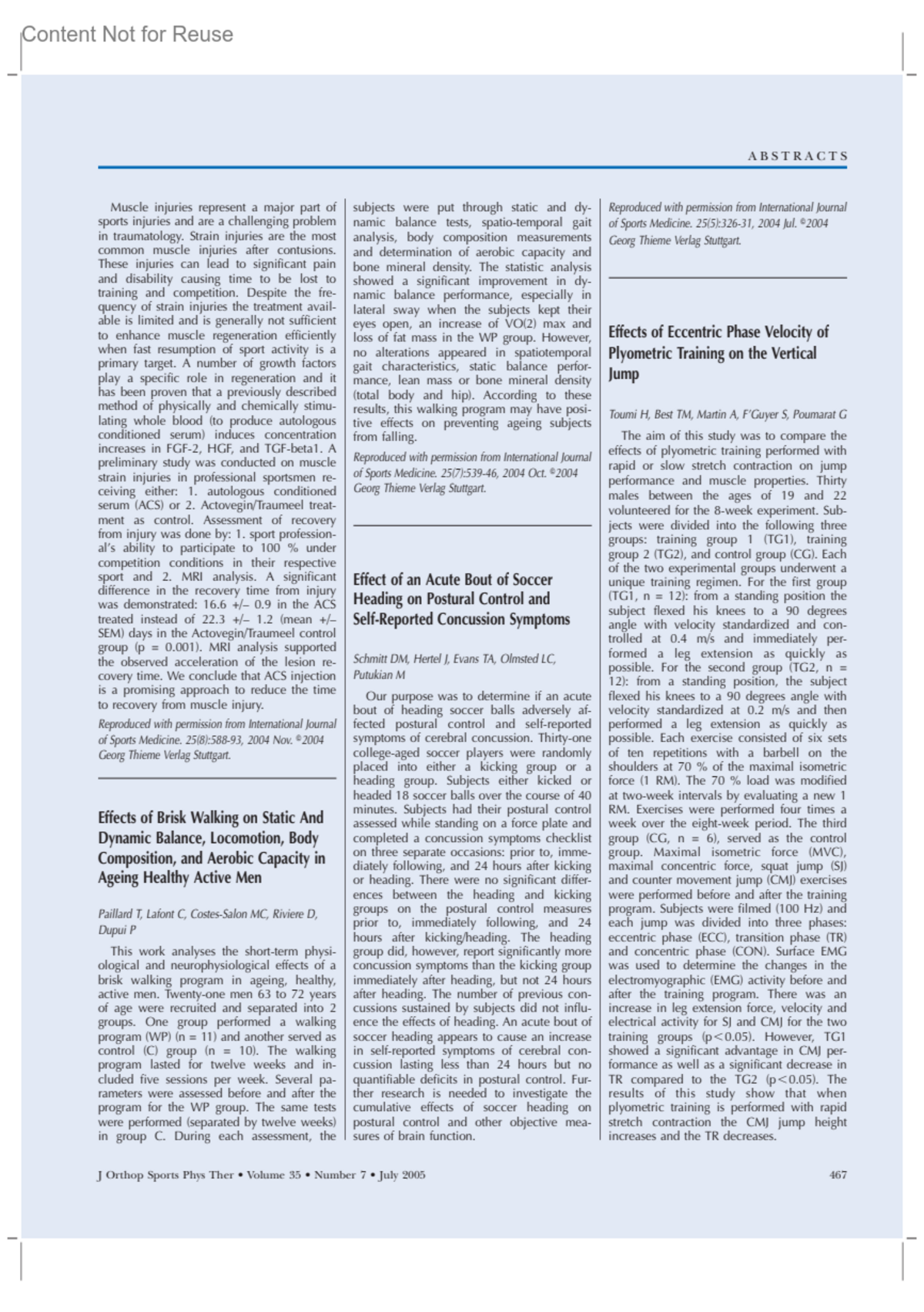 Content Not for Reuse

ABSTRACTS

Muscle injuries represent a major part of sports injuries and are a challenging problem in traumatology. Strain injuries are the most common muscle injuries after contusions. These injuries can lead to significant pain and disability causing time to be lost to training and competition. Despite the frequency of strain injuries the treatment available is limited and is generally not sufficient to enhance muscle regeneration efficiently when fast resumption of sport activity is a primary target. A number of growth factors play a specific role in regeneration and it has been proven that a previously described method of physically and chemically stimulating whole blood (to produce autologous conditioned serum) induces concentration increases in FGF-2, HGF, and TGF-beta1. A preliminary study was conducted on muscle strain injuries in professional sportsmen receiving either: 1. autologous conditioned serum (ACS) or 2. Actovegin/Traumeel treatment as control. Assessment of recovery from injury was done by: 1. sport professional's ability to participate to 100 % under competition conditions in their respective sport and 2. MRI analysis. A significant difference in the recovery time from injury was demonstrated: 16.6 +/– 0.9 in the ACS treated instead of 22.3 +/– 1.2 (mean +/– SEM) days in the Actovegin/Traumeel control group (p = 0.001). MRI analysis supported the observed acceleration of the lesion recovery time. We conclude that ACS injection is a promising approach to reduce the time to recovery from muscle injury.

Reproduced with permission from International Journal of Sports Medicine. 25(8):588-93, 2004 Nov. ©2004 Georg Thieme Verlag Stuttgart.

Effects of Brisk Walking on Static And Dynamic Balance, Locomotion, Body Composition, and Aerobic Capacity in Ageing Healthy Active Men

Paillard T, Lafont C, Costes-Salon MC, Riviere D, Dupui P

This work analyses the short-term physiological and neurophysiological effects of a brisk walking program in ageing, healthy, active men. Twenty-one men 63 to 72 years of age were recruited and separated into 2 groups. One group performed a walking program (WP) (n = 11) and another served as control (C) group (n = 10). The walking program lasted for twelve weeks and included five sessions per week. Several parameters were assessed before and after the program for the WP group. The same tests were performed (separated by twelve weeks) in group C. During each assessment, the subjects were put through static and dynamic balance tests, spatio-temporal gait analysis, body composition measurements and determination of aerobic capacity and bone mineral density. The statistic analysis showed a significant improvement in dynamic balance performance, especially in lateral sway when the subjects kept their eyes open, an increase of VO(2) max and loss of fat mass in the WP group. However, no alterations appeared in spatiotemporal gait characteristics, static balance performance, lean mass or bone mineral density (total body and hip). According to these results, this walking program may have positive effects on preventing ageing subjects from falling.

Reproduced with permission from International Journal of Sports Medicine. 25(7):539-46, 2004 Oct. ©2004 Georg Thieme Verlag Stuttgart.

Effect of an Acute Bout of Soccer Heading on Postural Control and Self-Reported Concussion Symptoms

Schmitt DM, Hertel J, Evans TA, Olmsted LC, Putukian M

Our purpose was to determine if an acute bout of heading soccer balls adversely affected postural control and self-reported symptoms of cerebral concussion. Thirty-one college-aged soccer players were randomly placed into either a kicking group or a heading group. Subjects either kicked or headed 18 soccer balls over the course of 40 minutes. Subjects had their postural control assessed while standing on a force plate and completed a concussion symptoms checklist on three separate occasions: prior to, immediately following, and 24 hours after kicking or heading. There were no significant differences between the heading and kicking groups on the postural control measures prior to, immediately following, and 24 hours after kicking/heading. The heading group did, however, report significantly more concussion symptoms than the kicking group immediately after heading, but not 24 hours after heading. The number of previous concussions sustained by subjects did not influence the effects of heading. An acute bout of soccer heading appears to cause an increase in self-reported symptoms of cerebral concussion lasting less than 24 hours but no quantifiable deficits in postural control. Further research is needed to investigate the cumulative effects of soccer heading on postural control and other objective measures of brain function.

Reproduced with permission from International Journal of Sports Medicine. 25(5):326-31, 2004 Jul. ©2004 Georg Thieme Verlag Stuttgart.

Effects of Eccentric Phase Velocity of Plyometric Training on the Vertical Jump

Toumi H, Best TM, Martin A, F'Guyer S, Poumarat G

The aim of this study was to compare the effects of plyometric training performed with rapid or slow stretch contraction on jump performance and muscle properties. Thirty males between the ages of 19 and 22 volunteered for the 8-week experiment. Subjects were divided into the following three groups: training group 1 (TG1), training group 2 (TG2), and control group (CG). Each of the two experimental groups underwent a unique training regimen. For the first group (TG1, n = 12): from a standing position the subject flexed his knees to a 90 degrees angle with velocity standardized and controlled at 0.4 m/s and immediately performed a leg extension as quickly as possible. For the second group (TG2, n = 12): from a standing position, the subject flexed his knees to a 90 degrees angle with velocity standardized at 0.2 m/s and then performed a leg extension as quickly as possible. Each exercise consisted of six sets of ten repetitions with a barbell on the shoulders at 70 % of the maximal isometric force (1 RM). The 70 % load was modified at two-week intervals by evaluating a new 1 RM. Exercises were performed four times a week over the eight-week period. The third group (CG, n = 6), served as the control group. Maximal isometric force (MVC), maximal concentric force, squat jump (SJ) and counter movement jump (CMJ) exercises were performed before and after the training program. Subjects were filmed (100 Hz) and each jump was divided into three phases: eccentric phase (ECC), transition phase (TR) and concentric phase (CON). Surface EMG was used to determine the changes in the electromyographic (EMG) activity before and after the training program. There was an increase in leg extension force, velocity and electrical activity for SJ and CMJ for the two training groups (p<0.05). However, TG1 showed a significant advantage in CMJ performance as well as a significant decrease in TR compared to the TG2 (p<0.05). The results of this study show that when plyometric training is performed with rapid stretch contraction the CMJ jump height increases and the TR decreases.

J Orthop Sports Phys Ther • Volume 35 • Number 7 • July 2005

467